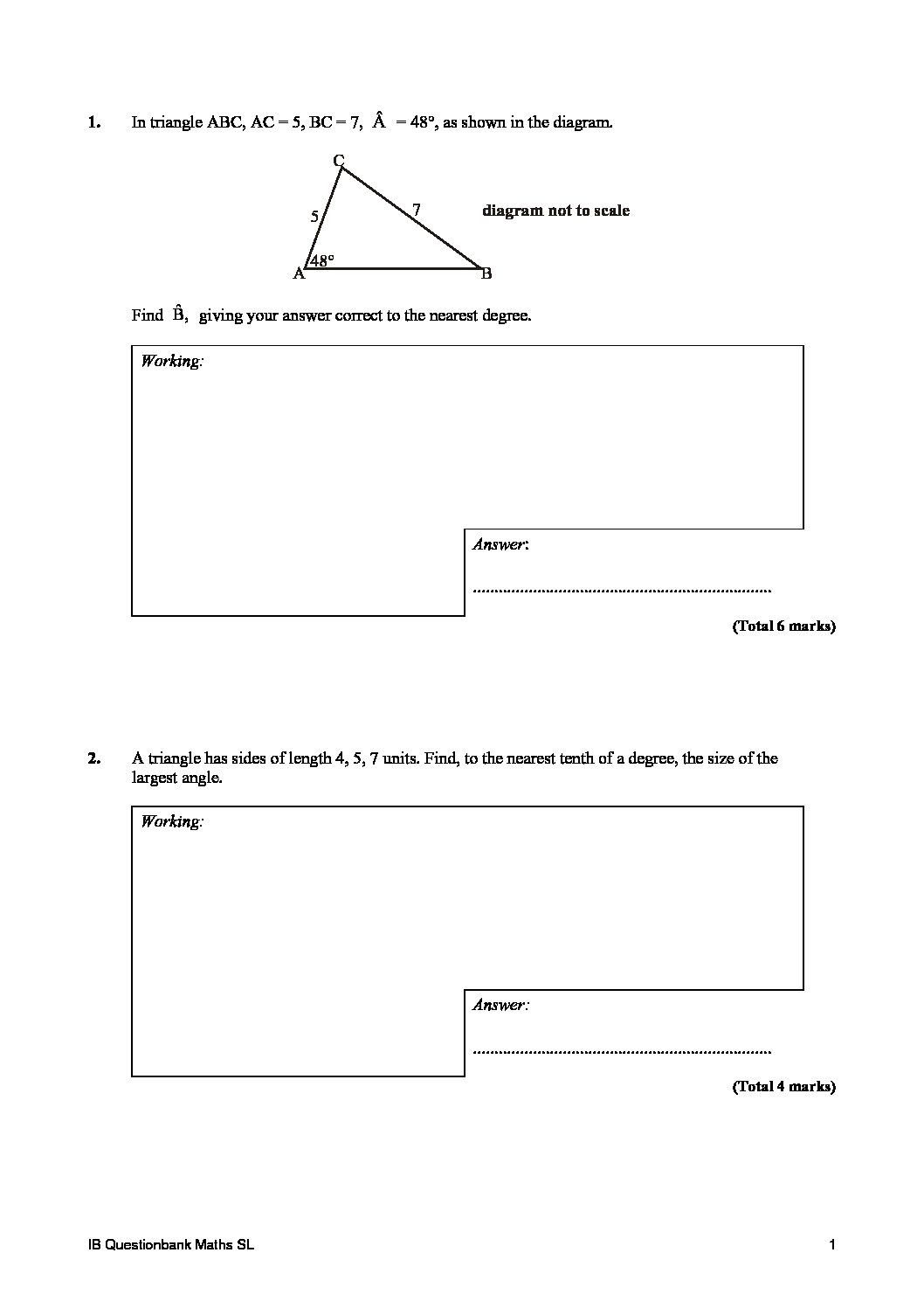 1. In triangle ABC, AC = 5, BC = 7, $\hat{A}$ = 48°, as shown in the diagram.

C
5
7
48°
A
B
diagram not to scale

Find $\hat{B}$, giving your answer correct to the nearest degree.

Working:

Answer:

____

(Total 6 marks)

2. A triangle has sides of length 4, 5, 7 units. Find, to the nearest tenth of a degree, the size of the largest angle.

Working:

Answer:

____

(Total 4 marks)

IB Questionbank Maths SL 1